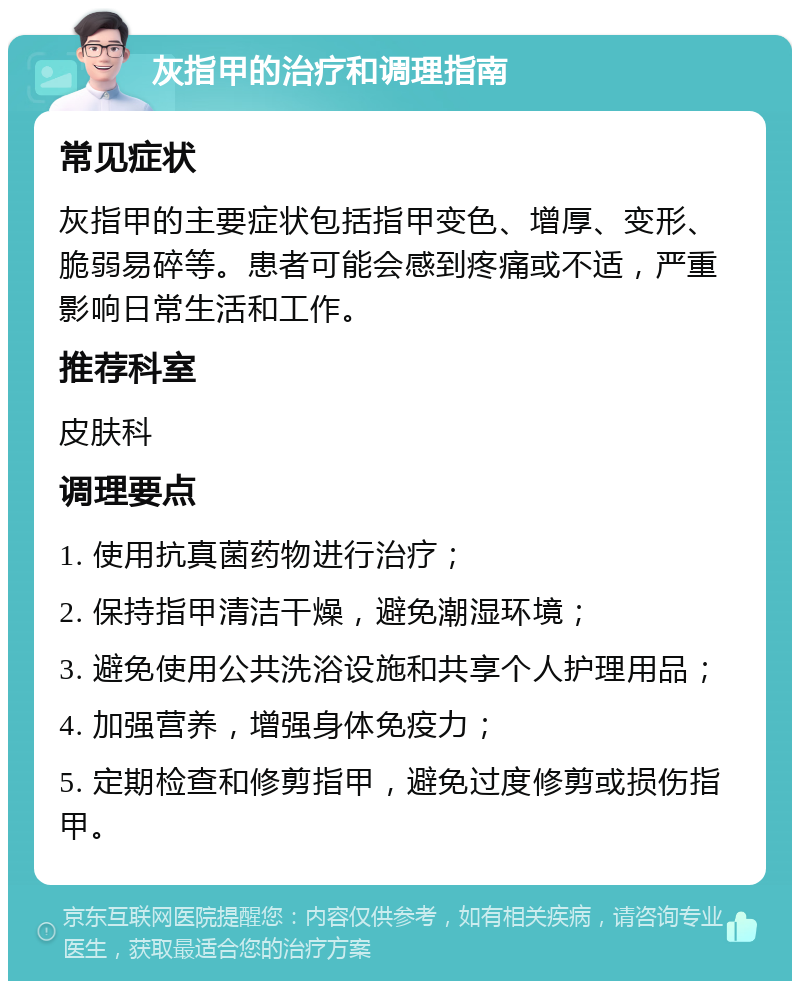 灰指甲的治疗和调理指南

常见症状

灰指甲的主要症状包括指甲变色、增厚、变形、脆弱易碎等。患者可能会感到疼痛或不适，严重影响日常生活和工作。

推荐科室

皮肤科

调理要点

1. 使用抗真菌药物进行治疗；

2. 保持指甲清洁干燥，避免潮湿环境；

3. 避免使用公共洗浴设施和共享个人护理用品；

4. 加强营养，增强身体免疫力；

5. 定期检查和修剪指甲，避免过度修剪或损伤指甲。

京东互联网医院提醒您：内容仅供参考，如有相关疾病，请咨询专业医生，获取最适合您的治疗方案